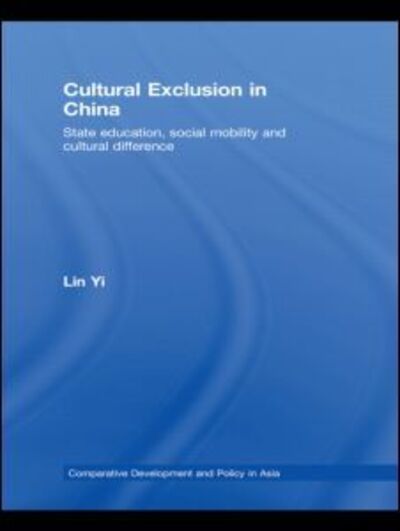 Cultural Exclusion in China

State education, social mobility and cultural difference

Lin Yi

Comparative Development and Policy in Asia